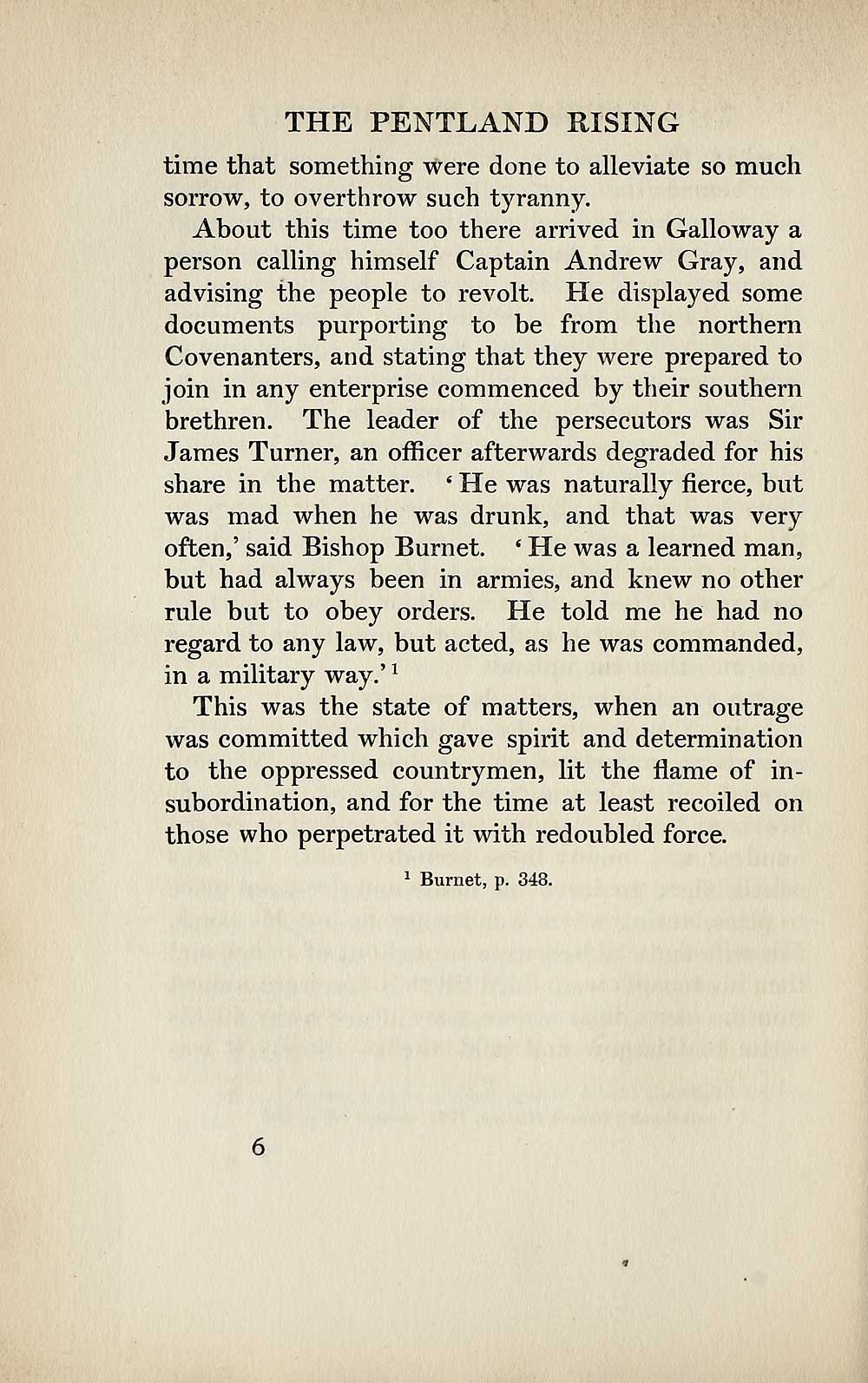 THE PENTLAND RISING

time that something were done to alleviate so much sorrow, to overthrow such tyranny.

About this time too there arrived in Galloway a person calling himself Captain Andrew Gray, and advising the people to revolt. He displayed some documents purporting to be from the northern Covenanters, and stating that they were prepared to join in any enterprise commenced by their southern brethren. The leader of the persecutors was Sir James Turner, an officer afterwards degraded for his share in the matter. 'He was naturally fierce, but was mad when he was drunk, and that was very often,' said Bishop Burnet. 'He was a learned man, but had always been in armies, and knew no other rule but to obey orders. He told me he had no regard to any law, but acted, as he was commanded, in a military way.'$^1$

This was the state of matters, when an outrage was committed which gave spirit and determination to the oppressed countrymen, lit the flame of insubordination, and for the time at least recoiled on those who perpetrated it with redoubled force.

$^1$ Burnet, p. 348.

6